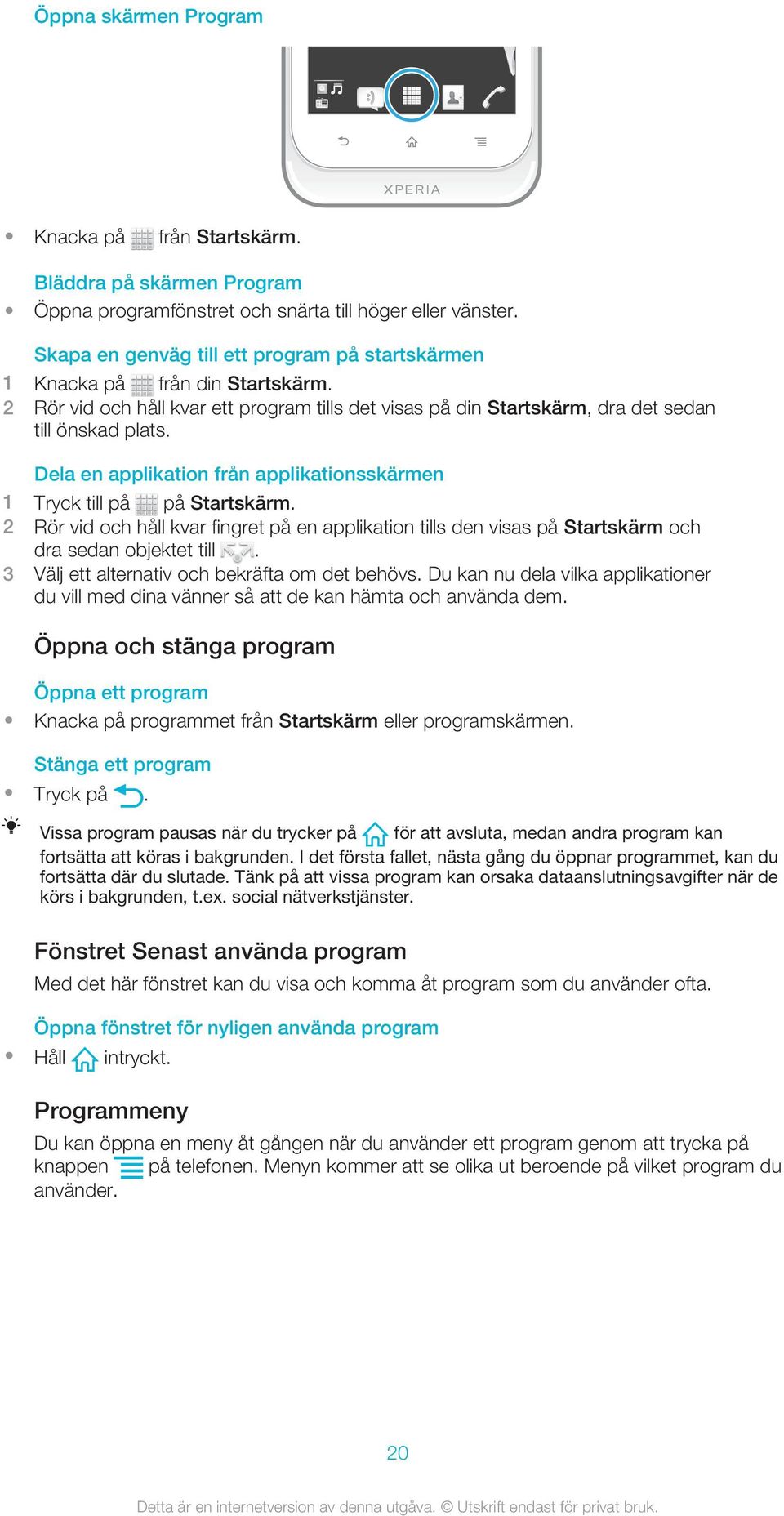 Öppna skärmen Program

XPERIA

• Knacka på från Startskärm.

Bläddra på skärmen Program

• Öppna programfönstret och snärta till höger eller vänster.

Skapa en genväg till ett program på startskärmen

1 Knacka på från din Startskärm.
2 Rör vid och håll kvar ett program tills det visas på din Startskärm, dra det sedan till önskad plats.

Dela en applikation från applikationsskärmen

1 Tryck till på på Startskärm.
2 Rör vid och håll kvar fingret på en applikation tills den visas på Startskärm och dra sedan objektet till .
3 Välj ett alternativ och bekräfta om det behövs. Du kan nu dela vilka applikationer du vill med dina vänner så att de kan hämta och använda dem.

Öppna och stänga program

Öppna ett program

• Knacka på programmet från Startskärm eller programskärmen.

Stänga ett program

• Tryck på .

Vissa program pausas när du trycker på för att avsluta, medan andra program kan fortsätta att köras i bakgrunden. I det första fallet, nästa gång du öppnar programmet, kan du fortsätta där du slutade. Tänk på att vissa program kan orsaka dataanslutningsavgifter när de körs i bakgrunden, t.ex. social nätverkstjänster.

Fönstret Senast använda program

Med det här fönstret kan du visa och komma åt program som du använder ofta.

Öppna fönstret för nyligen använda program

• Håll intryckt.

Programmeny

Du kan öppna en meny åt gången när du använder ett program genom att trycka på knappen på telefonen. Menyn kommer att se olika ut beroende på vilket program du använder.

20

Detta är en internetversion av denna utgåva. © Utskrift endast för privat bruk.